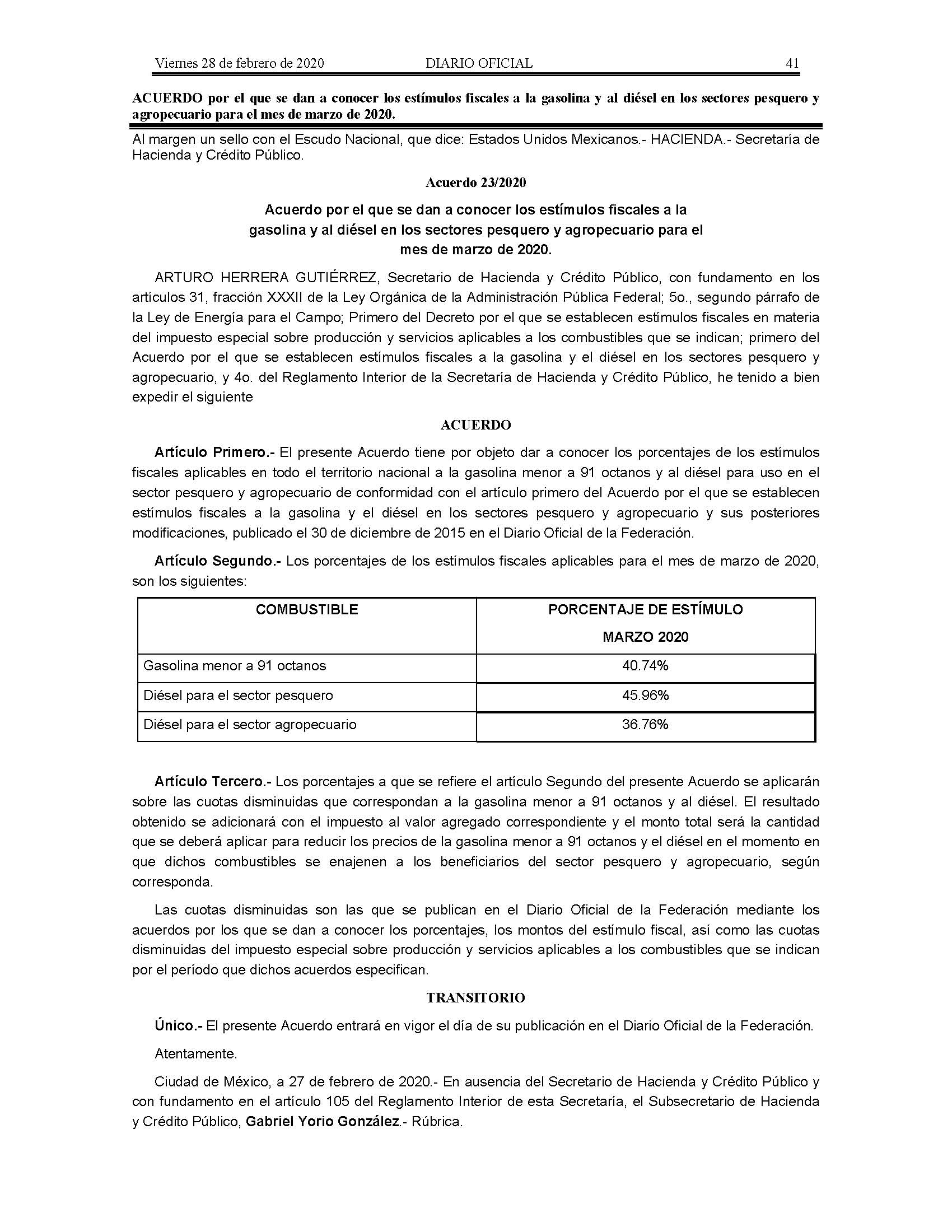 Viernes 28 de febrero de 2020 DIARIO OFICIAL 41

ACUERDO por el que se dan a conocer los estímulos fiscales a la gasolina y al diésel en los sectores pesquero y agropecuario para el mes de marzo de 2020.

Al margen un sello con el Escudo Nacional, que dice: Estados Unidos Mexicanos.- HACIENDA.- Secretaría de Hacienda y Crédito Público.

Acuerdo 23/2020

Acuerdo por el que se dan a conocer los estímulos fiscales a la gasolina y al diésel en los sectores pesquero y agropecuario para el mes de marzo de 2020.

ARTURO HERRERA GUTIÉRREZ, Secretario de Hacienda y Crédito Público, con fundamento en los artículos 31, fracción XXXII de la Ley Orgánica de la Administración Pública Federal; 5o., segundo párrafo de la Ley de Energía para el Campo; Primero del Decreto por el que se establecen estímulos fiscales en materia del impuesto especial sobre producción y servicios aplicables a los combustibles que se indican; primero del Acuerdo por el que se establecen estímulos fiscales a la gasolina y el diésel en los sectores pesquero y agropecuario, y 4o. del Reglamento Interior de la Secretaría de Hacienda y Crédito Público, he tenido a bien expedir el siguiente

ACUERDO

Artículo Primero.- El presente Acuerdo tiene por objeto dar a conocer los porcentajes de los estímulos fiscales aplicables en todo el territorio nacional a la gasolina menor a 91 octanos y al diésel para uso en el sector pesquero y agropecuario de conformidad con el artículo primero del Acuerdo por el que se establecen estímulos fiscales a la gasolina y el diésel en los sectores pesquero y agropecuario y sus posteriores modificaciones, publicado el 30 de diciembre de 2015 en el Diario Oficial de la Federación.

Artículo Segundo.- Los porcentajes de los estímulos fiscales aplicables para el mes de marzo de 2020, son los siguientes:

| COMBUSTIBLE | PORCENTAJE DE ESTÍMULO MARZO 2020 |
|---|---|
| Gasolina menor a 91 octanos | 40.74% |
| Diésel para el sector pesquero | 45.96% |
| Diésel para el sector agropecuario | 36.76% |

Artículo Tercero.- Los porcentajes a que se refiere el artículo Segundo del presente Acuerdo se aplicarán sobre las cuotas disminuidas que correspondan a la gasolina menor a 91 octanos y al diésel. El resultado obtenido se adicionará con el impuesto al valor agregado correspondiente y el monto total será la cantidad que se deberá aplicar para reducir los precios de la gasolina menor a 91 octanos y el diésel en el momento en que dichos combustibles se enajenen a los beneficiarios del sector pesquero y agropecuario, según corresponda.

Las cuotas disminuidas son las que se publican en el Diario Oficial de la Federación mediante los acuerdos por los que se dan a conocer los porcentajes, los montos del estímulo fiscal, así como las cuotas disminuidas del impuesto especial sobre producción y servicios aplicables a los combustibles que se indican por el período que dichos acuerdos especifican.

TRANSITORIO

Único.- El presente Acuerdo entrará en vigor el día de su publicación en el Diario Oficial de la Federación.

Atentamente.

Ciudad de México, a 27 de febrero de 2020.- En ausencia del Secretario de Hacienda y Crédito Público y con fundamento en el artículo 105 del Reglamento Interior de esta Secretaría, el Subsecretario de Hacienda y Crédito Público, Gabriel Yorio González.- Rúbrica.